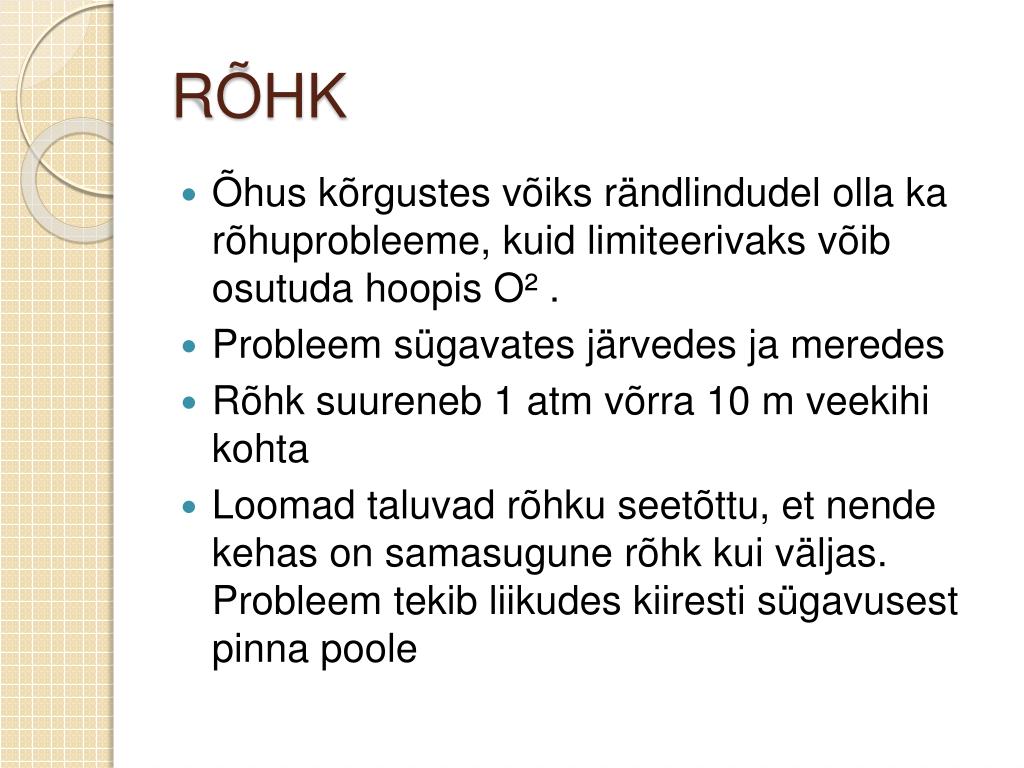 RÕHK

Õhus kõrgustes võiks rändlindudel olla ka rõhuprobleeme, kuid limiteerivaks võib osutuda hoopis $O^2$ .

Probleem sügavates järvedes ja meredes

Rõhk suureneb 1 atm võrra 10 m veekihi kohta

Loomad taluvad rõhku seetõttu, et nende kehas on samasugune rõhk kui väljas. Probleem tekib liikudes kiiresti sügavusest pinna poole